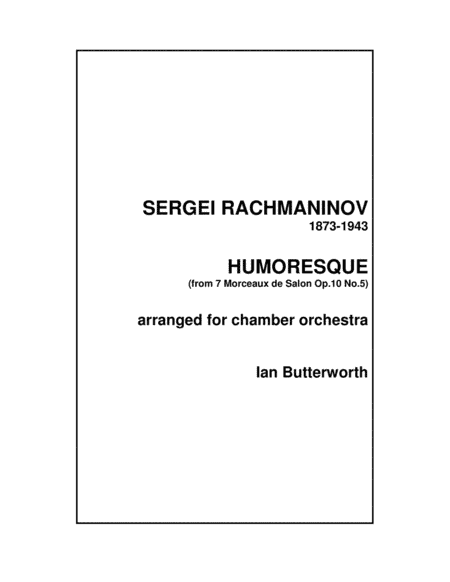 SERGEI RACHMANINOV
1873-1943

HUMORESQUE
(from 7 Morceaux de Salon Op.10 No.5)

arranged for chamber orchestra

Ian Butterworth